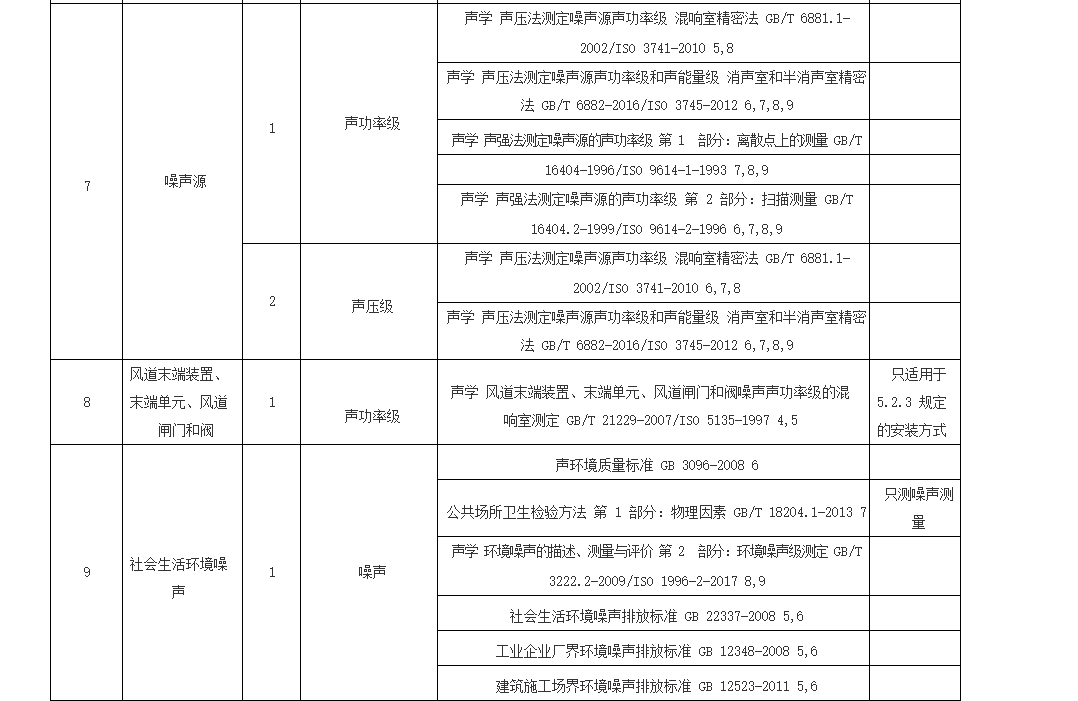 | | | | | | |
|---|---|---|---|---|---|
| 7 | 噪声源 | 1 | 声功率级 | 声学 声压法测定噪声源声功率级 混响室精密法 GB/T 6881.1-2002/ISO 3741-2010 5,8 | |
| | | | | 声学 声压法测定噪声源声功率级和声能量级 消声室和半消声室精密法 GB/T 6882-2016/ISO 3745-2012 6,7,8,9 | |
| | | | | 声学 声强法测定噪声源的声功率级 第 1 部分：离散点上的测量 GB/T 16404-1996/ISO 9614-1-1993 7,8,9 | |
| | | | | 声学 声强法测定噪声源的声功率级 第 2 部分：扫描测量 GB/T 16404.2-1999/ISO 9614-2-1996 6,7,8,9 | |
| | | 2 | 声压级 | 声学 声压法测定噪声源声功率级 混响室精密法 GB/T 6881.1-2002/ISO 3741-2010 6,7,8 | |
| | | | | 声学 声压法测定噪声源声功率级和声能量级 消声室和半消声室精密法 GB/T 6882-2016/ISO 3745-2012 6,7,8,9 | |
| 8 | 风道末端装置、末端单元、风道闸门和阀 | 1 | 声功率级 | 声学 风道末端装置、末端单元、风道闸门和阀噪声声功率级的混响室测定 GB/T 21229-2007/ISO 5135-1997 4,5 | 只适用于 5.2.3 规定的安装方式 |
| 9 | 社会生活环境噪声 | 1 | 噪声 | 声环境质量标准 GB 3096-2008 6 | |
| | | | | 公共场所卫生检验方法 第 1 部分：物理因素 GB/T 18204.1-2013 7 | 只测噪声测量 |
| | | | | 声学 环境噪声的描述、测量与评价 第 2 部分：环境噪声级测定 GB/T 3222.2-2009/ISO 1996-2-2017 8,9 | |
| | | | | 社会生活环境噪声排放标准 GB 22337-2008 5,6 | |
| | | | | 工业企业厂界环境噪声排放标准 GB 12348-2008 5,6 | |
| | | | | 建筑施工场界环境噪声排放标准 GB 12523-2011 5,6 | |